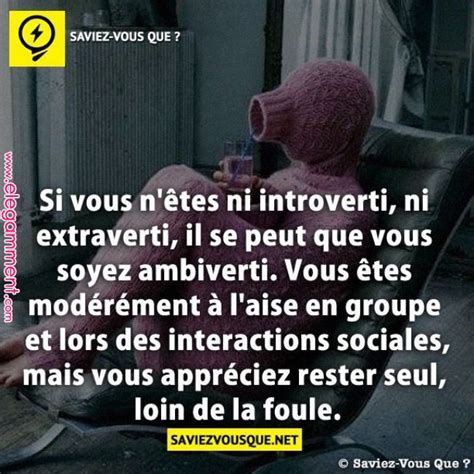 SAVIEZ-VOUS QUE ?

www.elegamment.com

Si vous n'êtes ni introverti, ni extraverti, il se peut que vous soyez ambiverti. Vous êtes modérément à l'aise en groupe et lors des interactions sociales, mais vous appréciez rester seul, loin de la foule.

SAVIEZVOUSQUE.NET

© Saviez-Vous Que ?